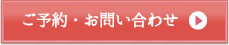 ご予約・お問い合わせ